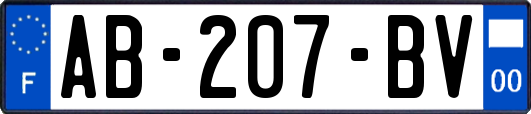 F
AB-207-BV
00